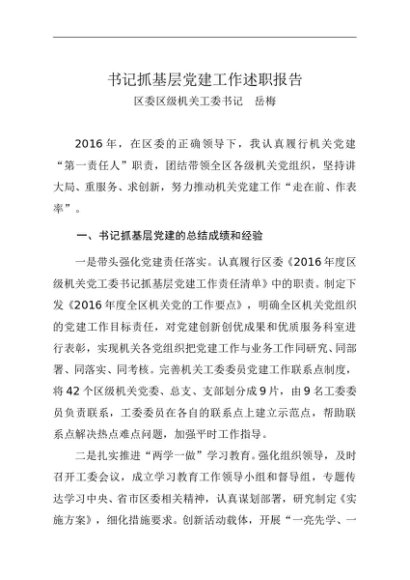 书记抓基层党建工作述职报告

区委区级机关工委书记　岳梅

2016年，在区委的正确领导下，我认真履行机关党建“第一责任人”职责，团结带领全区各级机关党组织，坚持讲大局、重服务、求创新，努力推动机关党建工作“走在前、作表率”。

一、书记抓基层党建的总结成绩和经验

一是带头强化党建责任落实。认真履行区委《2016年度区级机关党工委书记抓基层党建工作责任清单》中的职责。制定下发《2016年度全区机关党的工作要点》，明确全区机关党组织的党建工作目标责任，对党建创新创优成果和优质服务科室进行表彰，实现机关各党组织把党建工作与业务工作同研究、同部署、同落实、同考核。完善机关工委委员党建工作联系点制度，将42个区级机关党委、总支、支部划分成9片，由9名工委委员负责联系，工委委员在各自的联系点上建立示范点，帮助联系点解决热点难点问题，加强平时工作指导。

二是扎实推进“两学一做”学习教育。强化组织领导，及时召开工委会议，成立学习教育工作领导小组和督导组，专题传达学习中央、省市区委相关精神，认真谋划部署，研究制定《实施方案》，细化措施要求。创新活动载体，开展“一亮先学、一